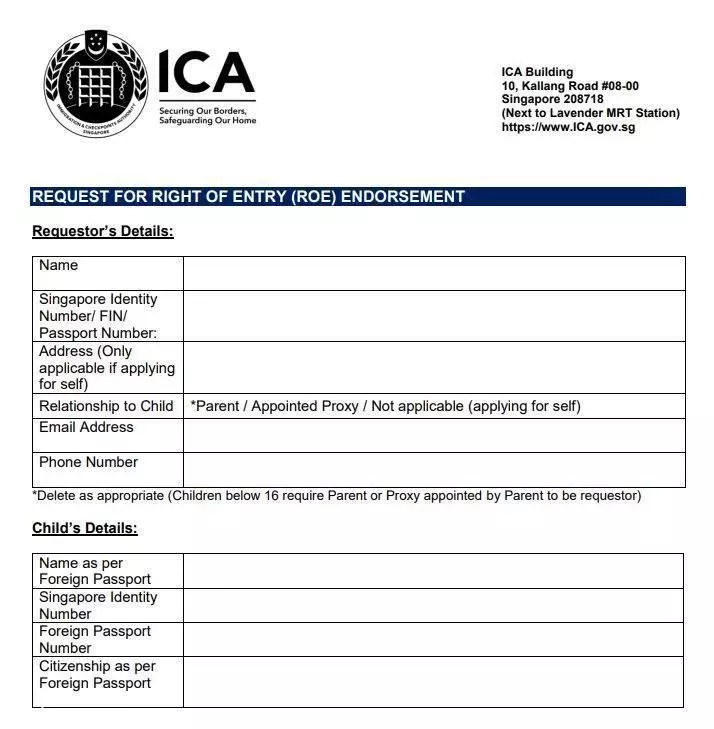 IMMIGRATION & CHECKPOINTS AUTHORITY SINGAPORE

ICA

Securing Our Borders, Safeguarding Our Home

ICA Building
10, Kallang Road #08-00
Singapore 208718
(Next to Lavender MRT Station)
https://www.ICA.gov.sg

REQUEST FOR RIGHT OF ENTRY (ROE) ENDORSEMENT

Requestor's Details:

| Name | |
|---|---|
| Singapore Identity Number/ FIN/ Passport Number: | |
| Address (Only applicable if applying for self) | |
| Relationship to Child | *Parent / Appointed Proxy / Not applicable (applying for self) |
| Email Address | |
| Phone Number | |

*Delete as appropriate (Children below 16 require Parent or Proxy appointed by Parent to be requestor)

Child's Details:

| Name as per Foreign Passport | |
|---|---|
| Singapore Identity Number | |
| Foreign Passport Number | |
| Citizenship as per Foreign Passport | |